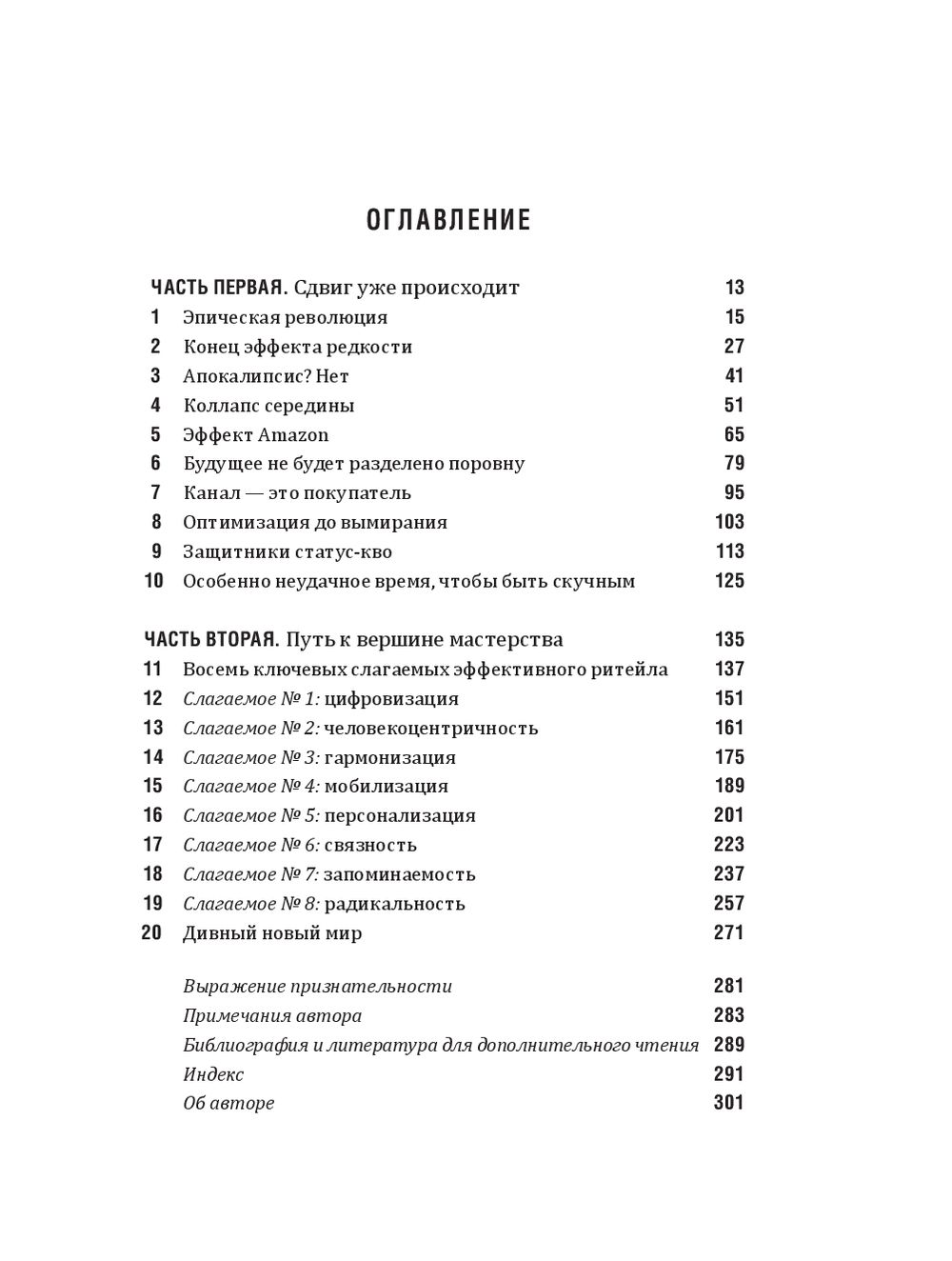 ОГЛАВЛЕНИЕ

ЧАСТЬ ПЕРВАЯ. Сдвиг уже происходит 13
1 Эпическая революция 15
2 Конец эффекта редкости 27
3 Апокалипсис? Нет 41
4 Коллапс середины 51
5 Эффект Amazon 65
6 Будущее не будет разделено поровну 79
7 Канал — это покупатель 95
8 Оптимизация до вымирания 103
9 Защитники статус-кво 113
10 Особенно неудачное время, чтобы быть скучным 125

ЧАСТЬ ВТОРАЯ. Путь к вершине мастерства 135
11 Восемь ключевых слагаемых эффективного ритейла 137
12 Слагаемое № 1: цифровизация 151
13 Слагаемое № 2: человекоцентричность 161
14 Слагаемое № 3: гармонизация 175
15 Слагаемое № 4: мобилизация 189
16 Слагаемое № 5: персонализация 201
17 Слагаемое № 6: связность 223
18 Слагаемое № 7: запоминаемость 237
19 Слагаемое № 8: радикальность 257
20 Дивный новый мир 271

Выражение признательности 281
Примечания автора 283
Библиография и литература для дополнительного чтения 289
Индекс 291
Об авторе 301